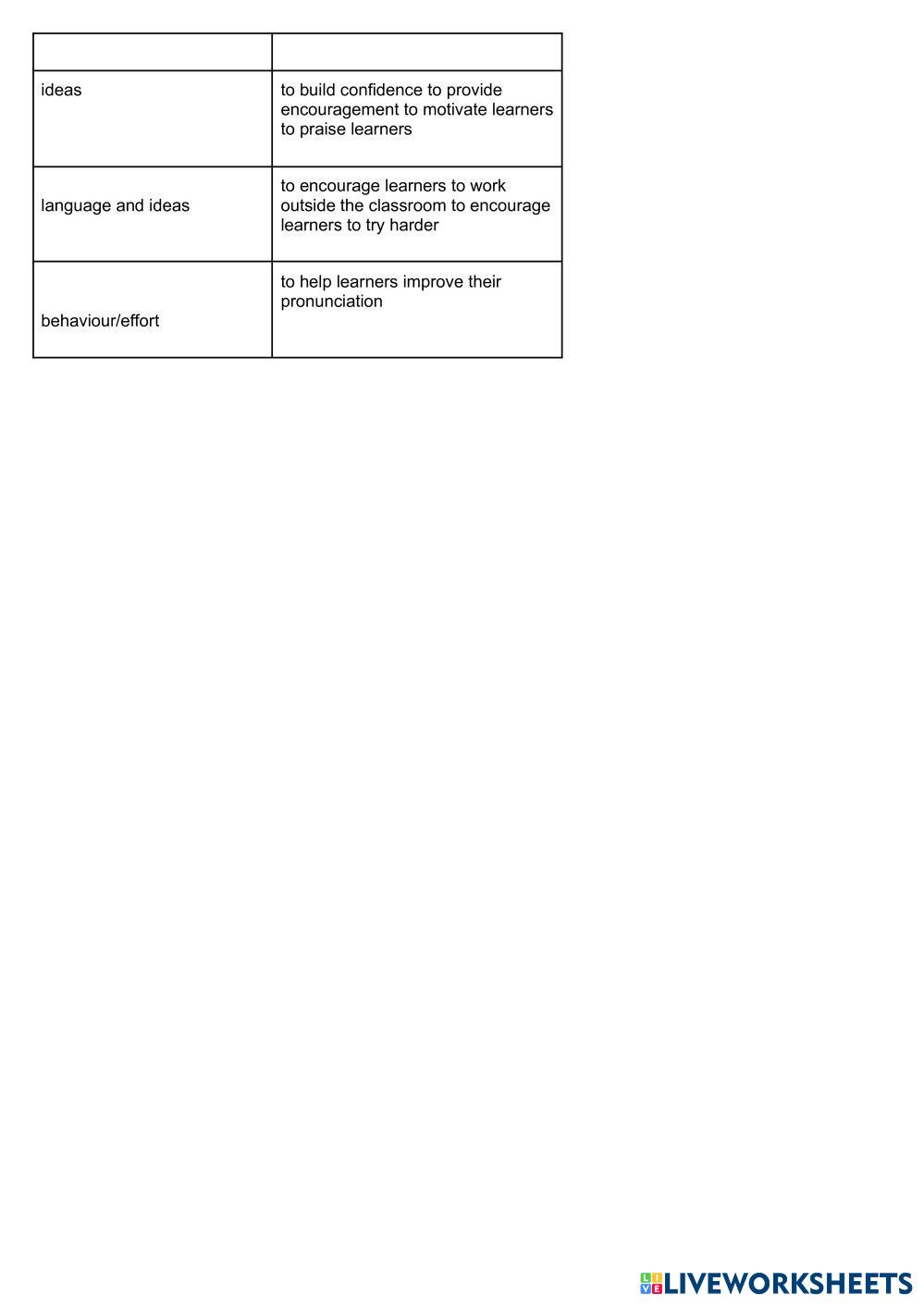 | | |
|---|---|
| ideas | to build confidence to provide encouragement to motivate learners to praise learners |
| language and ideas | to encourage learners to work outside the classroom to encourage learners to try harder |
| behaviour/effort | to help learners improve their pronunciation |

LIVEWORKSHEETS